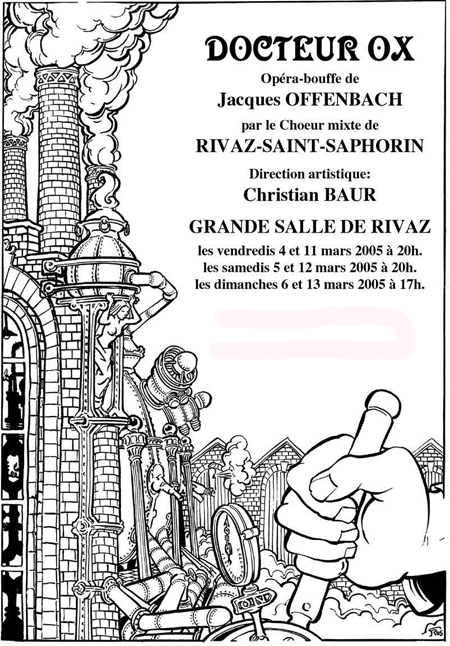 DOCTEUR OX

Opéra-bouffe de
Jacques OFFENBACH

par le Choeur mixte de
RIVAZ-SAINT-SAPHORIN

Direction artistique:
Christian BAUR

GRANDE SALLE DE RIVAZ

les vendredis 4 et 11 mars 2005 à 20h.
les samedis 5 et 12 mars 2005 à 20h.
les dimanches 6 et 13 mars 2005 à 17h.